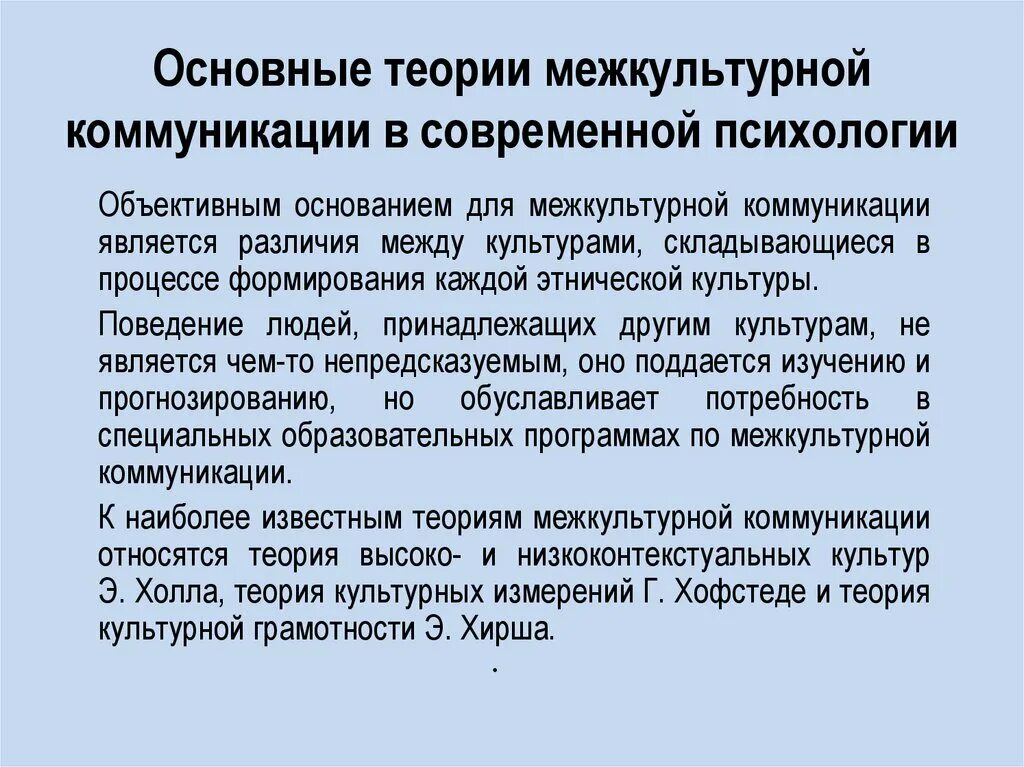 Основные теории межкультурной коммуникации в современной психологии

Объективным основанием для межкультурной коммуникации является различия между культурами, складывающиеся в процессе формирования каждой этнической культуры.

Поведение людей, принадлежащих другим культурам, не является чем-то непредсказуемым, оно поддается изучению и прогнозированию, но обуславливает потребность в специальных образовательных программах по межкультурной коммуникации.

К наиболее известным теориям межкультурной коммуникации относятся теория высоко- и низкоконтекстуальных культур Э. Холла, теория культурных измерений Г. Хофстеде и теория культурной грамотности Э. Хирша.

.